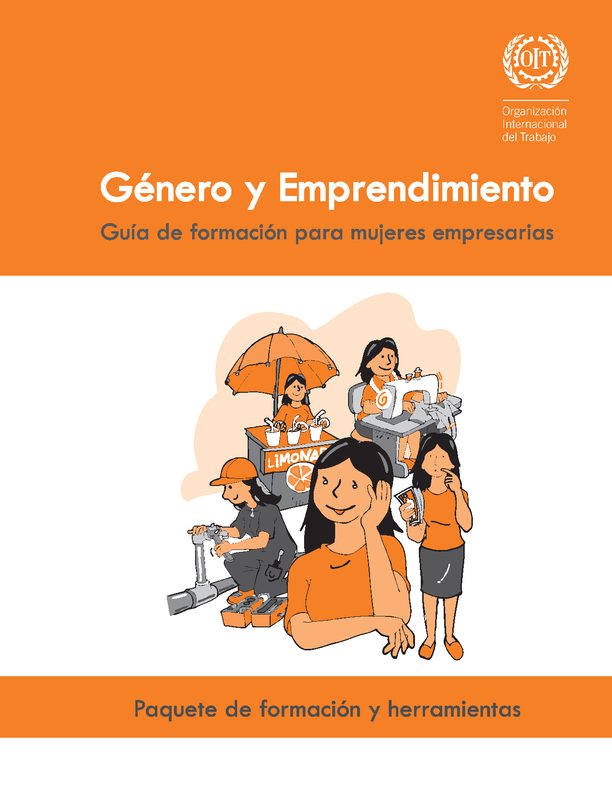 OIT

Organización Internacional del Trabajo

Género y Emprendimiento

Guía de formación para mujeres empresarias

LIMONA

Paquete de formación y herramientas